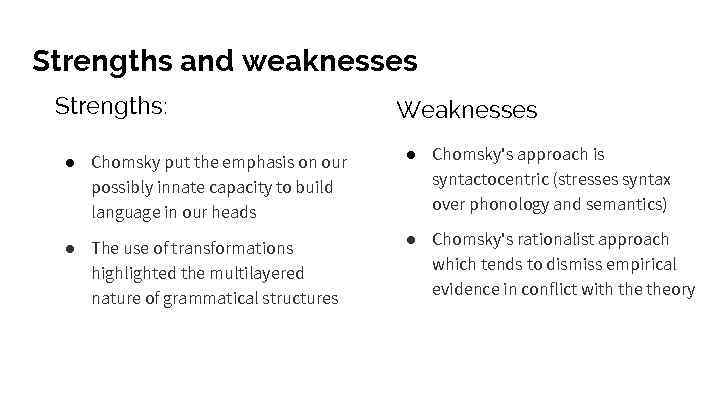 Strengths and weaknesses

Strengths:

● Chomsky put the emphasis on our possibly innate capacity to build language in our heads

● The use of transformations highlighted the multilayered nature of grammatical structures

Weaknesses

● Chomsky's approach is syntactocentric (stresses syntax over phonology and semantics)

● Chomsky's rationalist approach which tends to dismiss empirical evidence in conflict with the theory